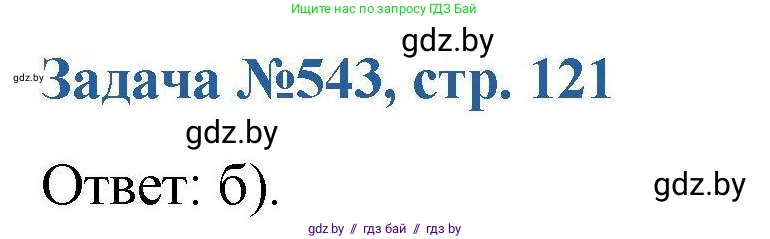 Ищите нас по запросу ГДЗ Бай

gdz.by

gdz.by Задача №543, стр. 121

gdz.by

Ответ: б).

gdz.by

gdz by // гдз бай // гдз by